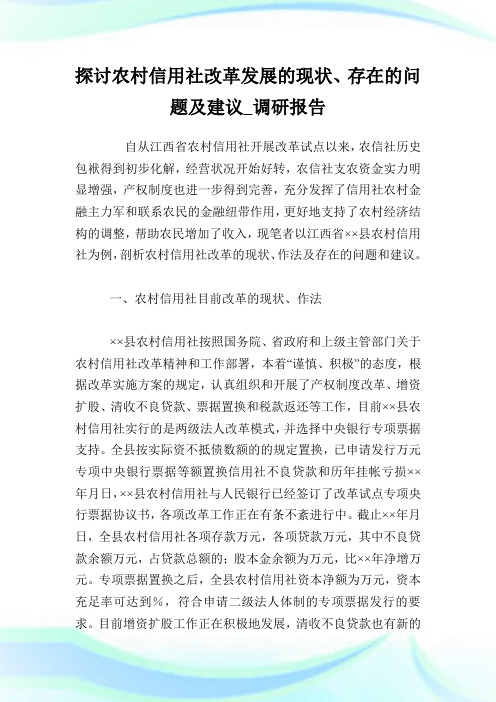 探讨农村信用社改革发展的现状、存在的问题及建议_调研报告

自从江西省农村信用社开展改革试点以来，农信社历史包袱得到初步化解，经营状况开始好转，农信社支农资金实力明显增强，产权制度也进一步得到完善，充分发挥了信用社农村金融主力军和联系农民的金融纽带作用，更好地支持了农村经济结构的调整，帮助农民增加了收入，现笔者以江西省××县农村信用社为例，剖析农村信用社改革的现状、作法及存在的问题和建议。

一、农村信用社目前改革的现状、作法

××县农村信用社按照国务院、省政府和上级主管部门关于农村信用社改革精神和工作部署，本着“谨慎、积极”的态度，根据改革实施方案的规定，认真组织和开展了产权制度改革、增资扩股、清收不良贷款、票据置换和税款返还等工作，目前××县农村信用社实行的是两级法人改革模式，并选择中央银行专项票据支持。全县按实际资不抵债数额的的规定置换，已申请发行万元专项中央银行票据等额置换信用社不良贷款和历年挂帐亏损××年月日，××县农村信用社与人民银行已经签订了改革试点专项央行票据协议书，各项改革工作正在有条不紊进行中。截止××年月日，全县农村信用社各项存款万元，各项贷款万元，其中不良贷款余额万元，占贷款总额的；股本金余额为万元，比××年净增万元。专项票据置换之后，全县农村信用社资本净额为万元，资本充足率可达到%，符合申请二级法人体制的专项票据发行的要求。目前增资扩股工作正在积极地发展，清收不良贷款也有新的